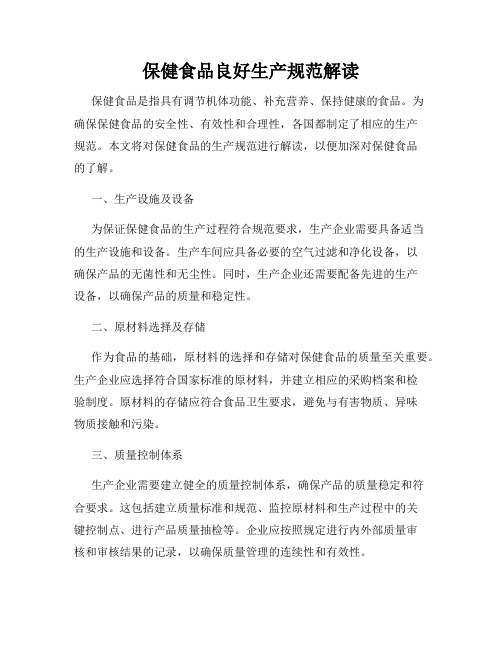 保健食品良好生产规范解读

保健食品是指具有调节机体功能、补充营养、保持健康的食品。为确保保健食品的安全性、有效性和合理性，各国都制定了相应的生产规范。本文将对保健食品的生产规范进行解读，以便加深对保健食品的了解。

一、生产设施及设备

为保证保健食品的生产过程符合规范要求，生产企业需要具备适当的生产设施和设备。生产车间应具备必要的空气过滤和净化设备，以确保产品的无菌性和无尘性。同时，生产企业还需要配备先进的生产设备，以确保产品的质量和稳定性。

二、原材料选择及存储

作为食品的基础，原材料的选择和存储对保健食品的质量至关重要。生产企业应选择符合国家标准的原材料，并建立相应的采购档案和检验制度。原材料的存储应符合食品卫生要求，避免与有害物质、异味物质接触和污染。

三、质量控制体系

生产企业需要建立健全的质量控制体系，确保产品的质量稳定和符合要求。这包括建立质量标准和规范、监控原材料和生产过程中的关键控制点、进行产品质量抽检等。企业应按照规定进行内外部质量审核和审核结果的记录，以确保质量管理的连续性和有效性。